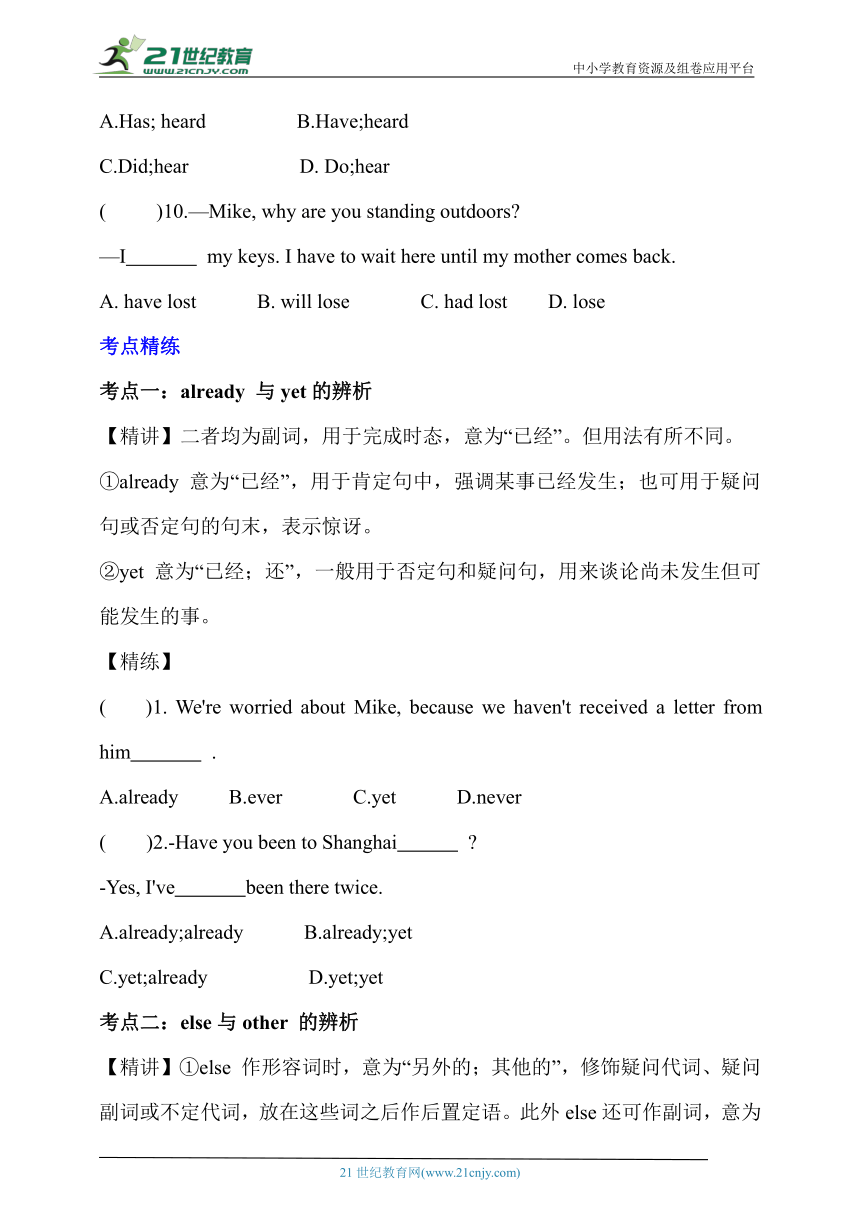 21世纪教育
www.21cnjy.com
中小学教育资源及组卷应用平台

A.Has; heard B.Have;heard

C.Did;hear D. Do;hear

( )10.—Mike, why are you standing outdoors?

—I_______ my keys. I have to wait here until my mother comes back.

A. have lost B. will lose C. had lost D. lose

考点精练

考点一：already 与 yet 的辨析

【精讲】二者均为副词，用于完成时态，意为“已经”。但用法有所不同。

①already 意为“已经”，用于肯定句中，强调某事已经发生；也可用于疑问句或否定句的句末，表示惊讶。

②yet 意为“已经；还”，一般用于否定句和疑问句，用来谈论尚未发生但可能发生的事。

【精练】

( )1. We're worried about Mike, because we haven't received a letter from him_______ .

A.already B.ever C.yet D.never

( )2.-Have you been to Shanghai______ ?

-Yes, I've_______been there twice.

A.already;already B.already;yet

C.yet;already D.yet;yet

考点二：else 与 other 的辨析

【精讲】①else 作形容词时，意为“另外的；其他的”，修饰疑问代词、疑问副词或不定代词，放在这些词之后作后置定语。此外 else 还可作副词，意为

21 世纪教育网(www.21cnjy.com)